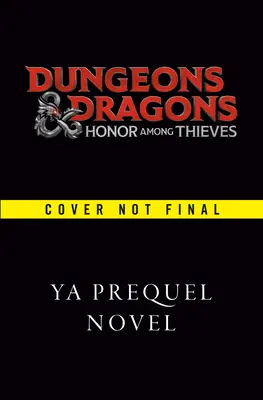 DUNGEONS & DRAGONS
HONOR AMONG THIEVES

COVER NOT FINAL

YA PREQUEL NOVEL